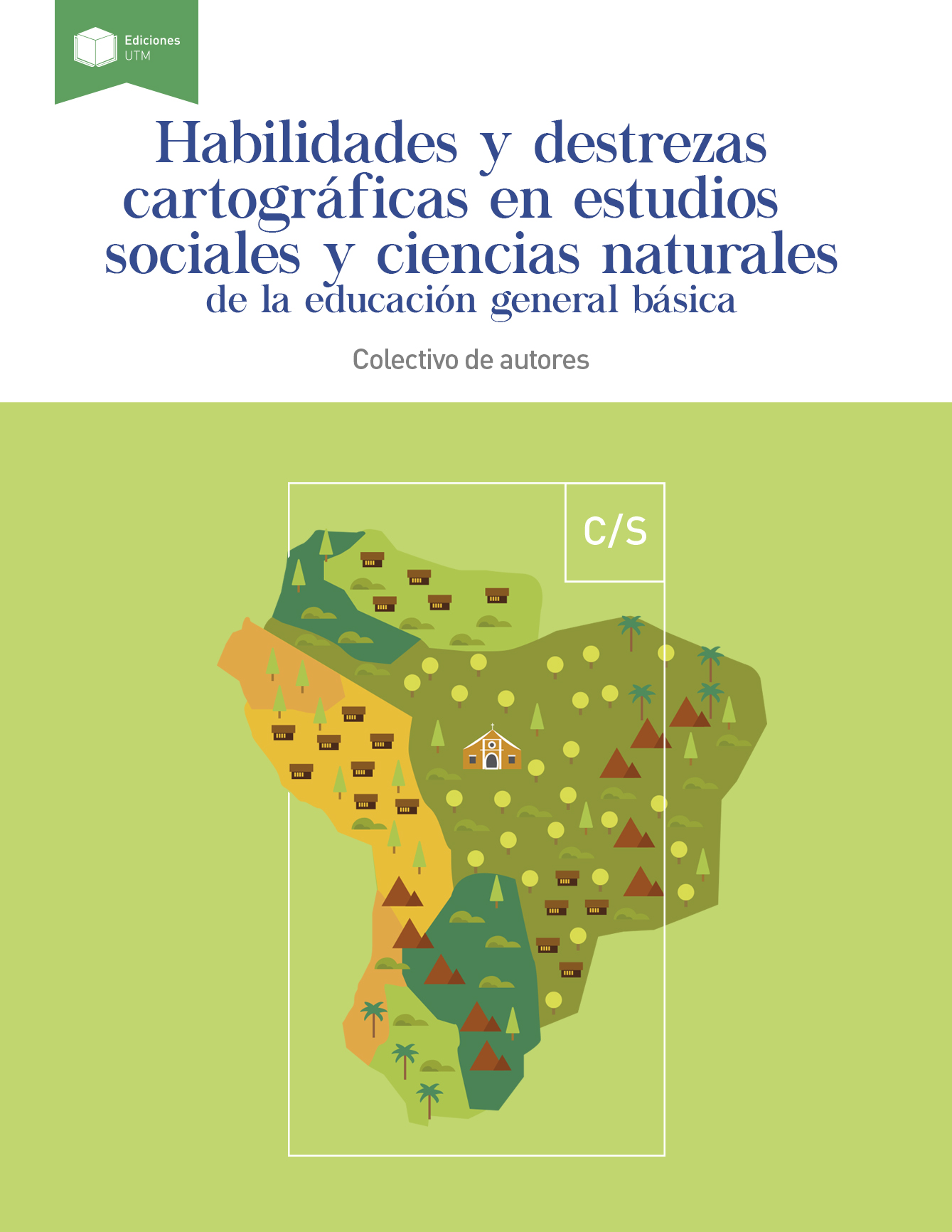 Ediciones
UTM

Habilidades y destrezas cartográficas en estudios sociales y ciencias naturales de la educación general básica

Colectivo de autores

C/S